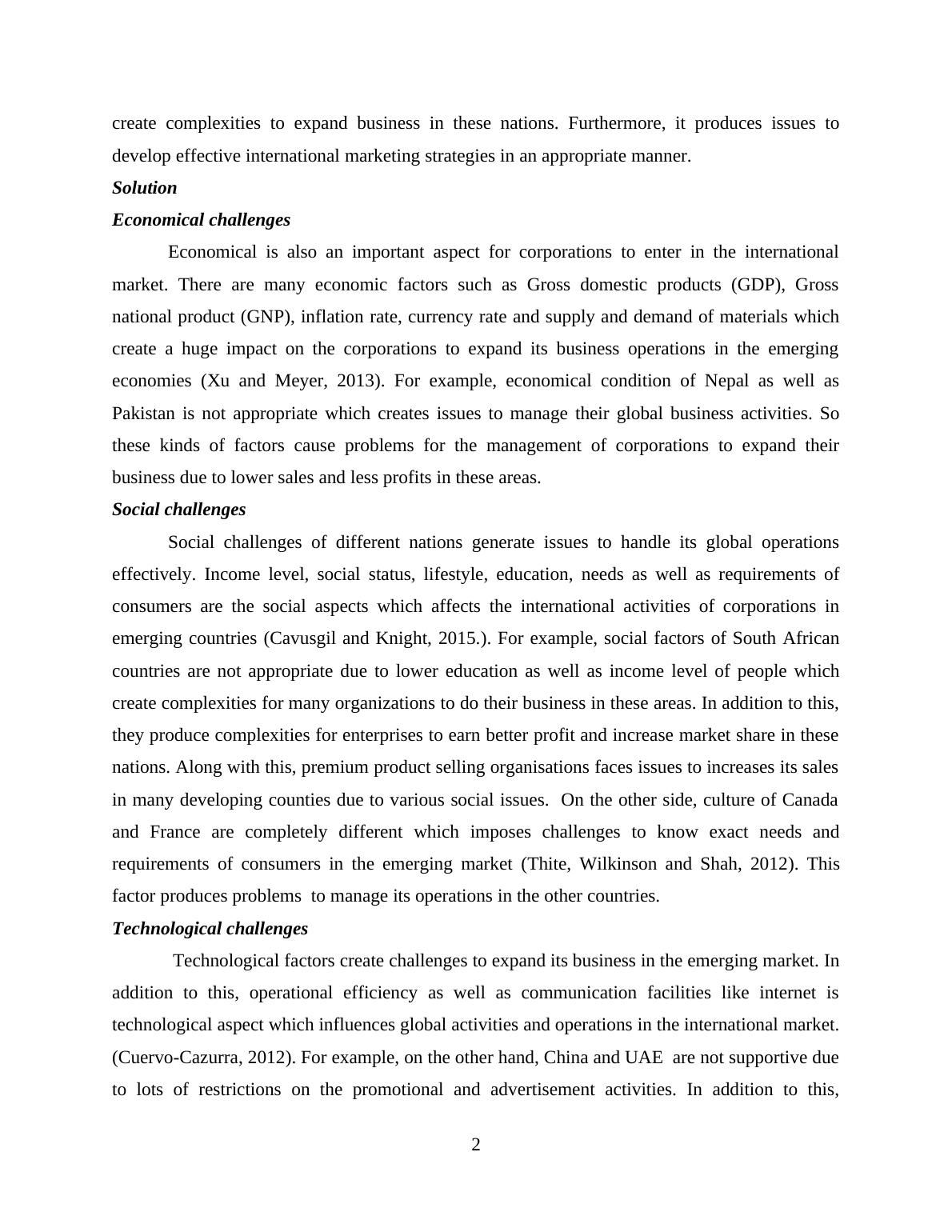 create complexities to expand business in these nations. Furthermore, it produces issues to develop effective international marketing strategies in an appropriate manner.

Solution

Economical challenges

Economical is also an important aspect for corporations to enter in the international market. There are many economic factors such as Gross domestic products (GDP), Gross national product (GNP), inflation rate, currency rate and supply and demand of materials which create a huge impact on the corporations to expand its business operations in the emerging economies (Xu and Meyer, 2013). For example, economical condition of Nepal as well as Pakistan is not appropriate which creates issues to manage their global business activities. So these kinds of factors cause problems for the management of corporations to expand their business due to lower sales and less profits in these areas.

Social challenges

Social challenges of different nations generate issues to handle its global operations effectively. Income level, social status, lifestyle, education, needs as well as requirements of consumers are the social aspects which affects the international activities of corporations in emerging countries (Cavusgil and Knight, 2015.). For example, social factors of South African countries are not appropriate due to lower education as well as income level of people which create complexities for many organizations to do their business in these areas. In addition to this, they produce complexities for enterprises to earn better profit and increase market share in these nations. Along with this, premium product selling organisations faces issues to increases its sales in many developing counties due to various social issues. On the other side, culture of Canada and France are completely different which imposes challenges to know exact needs and requirements of consumers in the emerging market (Thite, Wilkinson and Shah, 2012). This factor produces problems to manage its operations in the other countries.

Technological challenges

Technological factors create challenges to expand its business in the emerging market. In addition to this, operational efficiency as well as communication facilities like internet is technological aspect which influences global activities and operations in the international market. (Cuervo-Cazurra, 2012). For example, on the other hand, China and UAE are not supportive due to lots of restrictions on the promotional and advertisement activities. In addition to this,

2